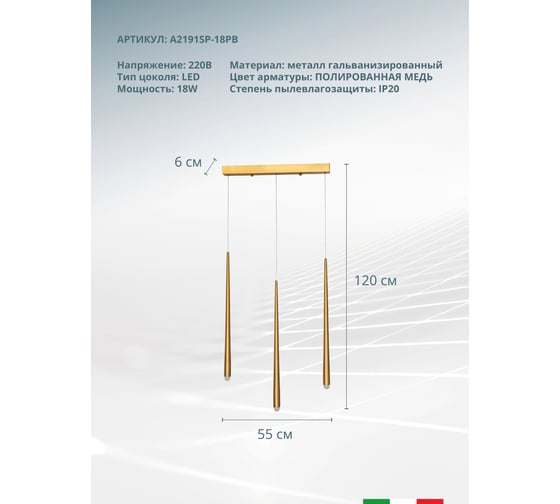 АРТИКУЛ: A2191SP-18PB

Напряжение: 220В
Тип цоколя: LED
Мощность: 18W

Материал: металл гальванизированный
Цвет арматуры: ПОЛИРОВАННАЯ МЕДЬ
Степень пылевлагозащиты: IP20

6 см

120 см

55 см